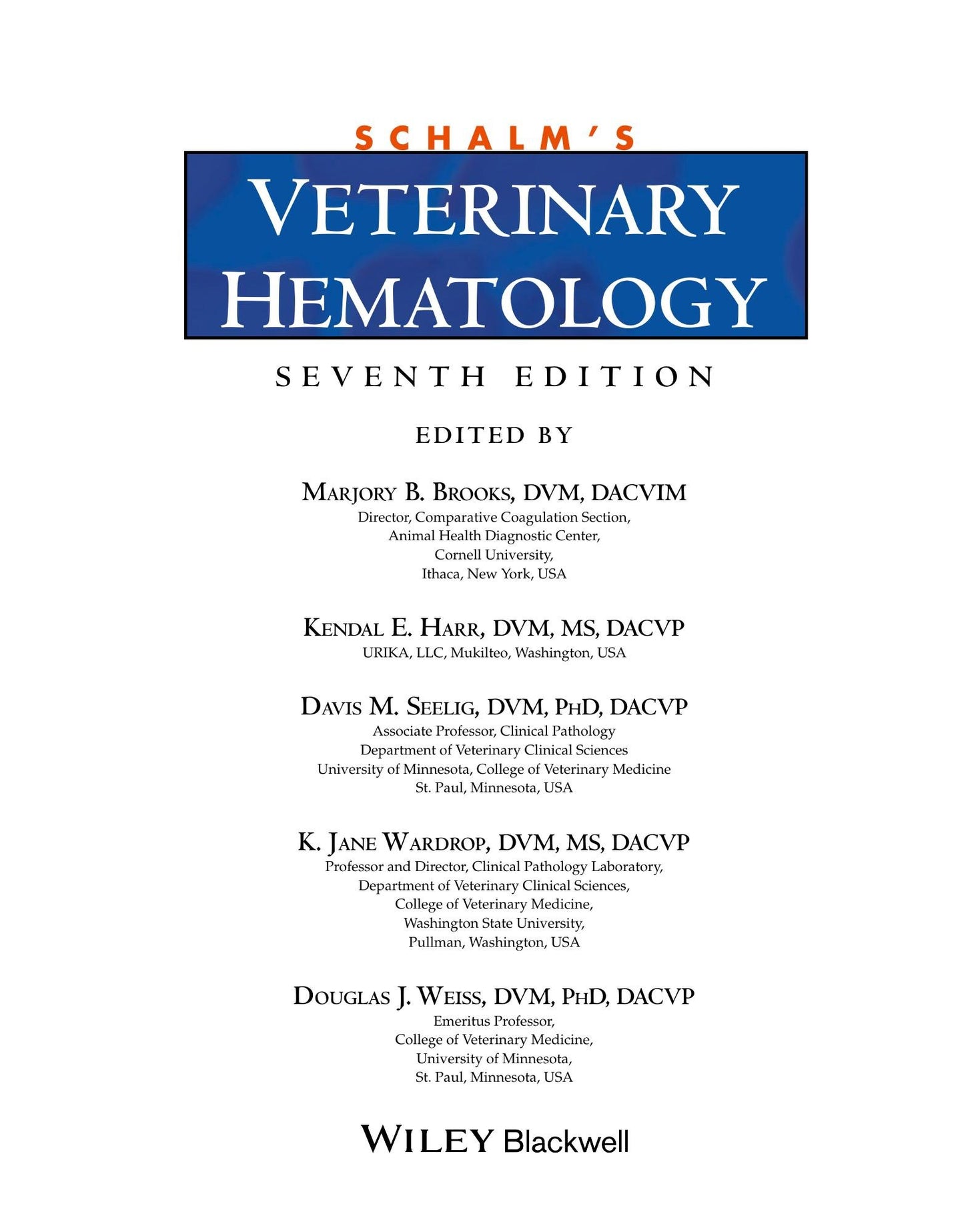 SCHALM'S

VETERINARY HEMATOLOGY

SEVENTH EDITION

EDITED BY

MARJORY B. BROOKS, DVM, DACVIM
Director, Comparative Coagulation Section, Animal Health Diagnostic Center, Cornell University, Ithaca, New York, USA

KENDAL E. HARR, DVM, MS, DACVP
URIKA, LLC, Mukilteo, Washington, USA

DAVIS M. SEELIG, DVM, PHD, DACVP
Associate Professor, Clinical Pathology
Department of Veterinary Clinical Sciences
University of Minnesota, College of Veterinary Medicine
St. Paul, Minnesota, USA

K. JANE WARDROP, DVM, MS, DACVP
Professor and Director, Clinical Pathology Laboratory, Department of Veterinary Clinical Sciences, College of Veterinary Medicine, Washington State University, Pullman, Washington, USA

DOUGLAS J. WEISS, DVM, PHD, DACVP
Emeritus Professor, College of Veterinary Medicine, University of Minnesota, St. Paul, Minnesota, USA

WILEY Blackwell